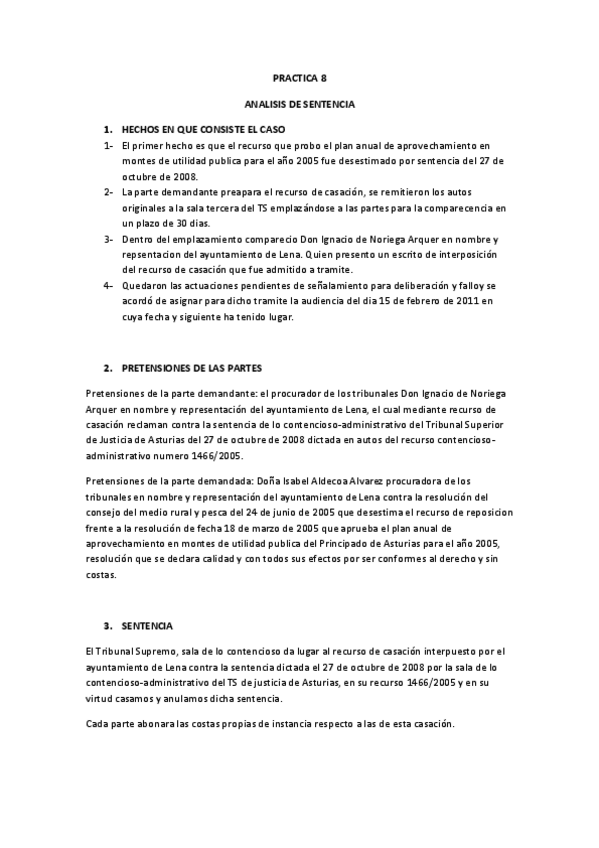 PRACTICA 8

ANALISIS DE SENTENCIA

1. HECHOS EN QUE CONSISTE EL CASO

1- El primer hecho es que el recurso que probo el plan anual de aprovechamiento en montes de utilidad publica para el año 2005 fue desestimado por sentencia del 27 de octubre de 2008.

2- La parte demandante preapara el recurso de casación, se remitieron los autos originales a la sala tercera del TS emplazándose a las partes para la comparecencia en un plazo de 30 dias.

3- Dentro del emplazamiento comparecio Don Ignacio de Noriega Arquer en nombre y repsentacion del ayuntamiento de Lena. Quien presento un escrito de interposición del recurso de casación que fue admitido a tramite.

4- Quedaron las actuaciones pendientes de señalamiento para deliberación y falloy se acordó de asignar para dicho tramite la audiencia del dia 15 de febrero de 2011 en cuya fecha y siguiente ha tenido lugar.

2. PRETENSIONES DE LAS PARTES

Pretensiones de la parte demandante: el procurador de los tribunales Don Ignacio de Noriega Arquer en nombre y representación del ayuntamiento de Lena, el cual mediante recurso de casación reclaman contra la sentencia de lo contencioso-administrativo del Tribunal Superior de Justicia de Asturias del 27 de octubre de 2008 dictada en autos del recurso contencioso-administrativo numero 1466/2005.

Pretensiones de la parte demandada: Doña Isabel Aldecoa Alvarez procuradora de los tribunales en nombre y representación del ayuntamiento de Lena contra la resolución del consejo del medio rural y pesca del 24 de junio de 2005 que desestima el recurso de reposicion frente a la resolución de fecha 18 de marzo de 2005 que aprueba el plan anual de aprovechamiento en montes de utilidad publica del Principado de Asturias para el año 2005, resolución que se declara calidad y con todos sus efectos por ser conformes al derecho y sin costas.

3. SENTENCIA

El Tribunal Supremo, sala de lo contencioso da lugar al recurso de casación interpuesto por el ayuntamiento de Lena contra la sentencia dictada el 27 de octubre de 2008 por la sala de lo contencioso-administrativo del TS de justicia de Asturias, en su recurso 1466/2005 y en su virtud casamos y anulamos dicha sentencia.

Cada parte abonara las costas propias de instancia respecto a las de esta casación.